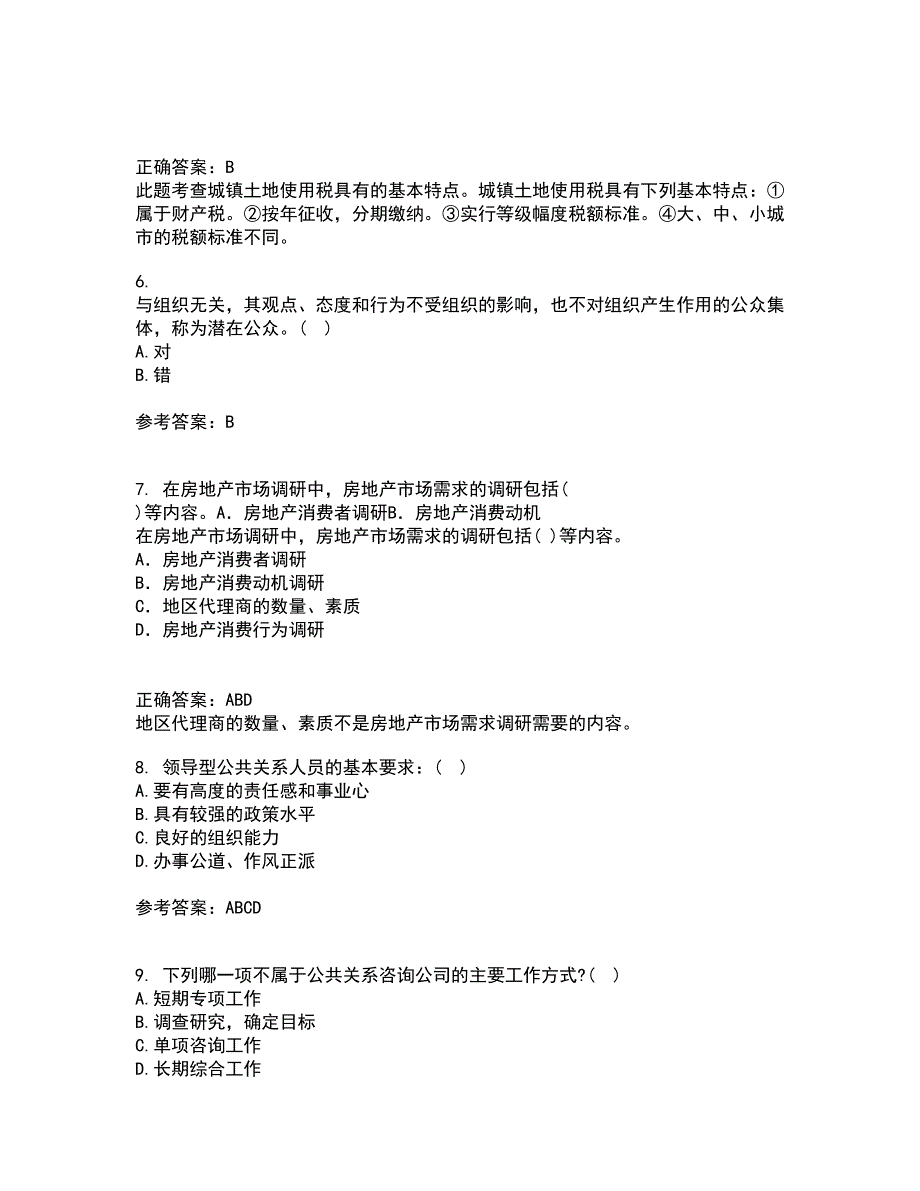 正确答案：B
此题考查城镇土地使用税具有的基本特点。城镇土地使用税具有下列基本特点：①属于财产税。②按年征收，分期缴纳。③实行等级幅度税额标准。④大、中、小城市的税额标准不同。

6.
与组织无关，其观点、态度和行为不受组织的影响，也不对组织产生作用的公众集体，称为潜在公众。（ ）
A.对
B.错

参考答案：B

7. 在房地产市场调研中，房地产市场需求的调研包括（
）等内容。A．房地产消费者调研B．房地产消费动机
在房地产市场调研中，房地产市场需求的调研包括( )等内容。
A．房地产消费者调研
B．房地产消费动机调研
C．地区代理商的数量、素质
D．房地产消费行为调研

正确答案：ABD
地区代理商的数量、素质不是房地产市场需求调研需要的内容。

8. 领导型公共关系人员的基本要求：（ ）
A.要有高度的责任感和事业心
B.具有较强的政策水平
C.良好的组织能力
D.办事公道、作风正派

参考答案：ABCD

9. 下列哪一项不属于公共关系咨询公司的主要工作方式?( )
A.短期专项工作
B.调查研究，确定目标
C.单项咨询工作
D.长期综合工作